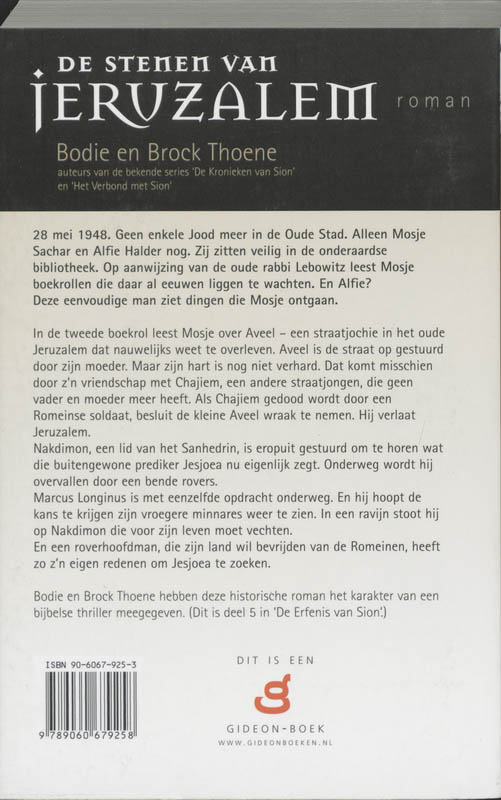 DE STENEN VAN JERUZALEM roman

Bodie en Brock Thoene
auteurs van de bekende series 'De Kronieken van Sion' en 'Het Verbond met Sion'

28 mei 1948. Geen enkele Jood meer in de Oude Stad. Alleen Mosje Sachar en Alfie Halder nog. Zij zitten veilig in de onderaardse bibliotheek. Op aanwijzing van de oude rabbi Lebowitz leest Mosje boekrollen die daar al eeuwen liggen te wachten. En Alfie? Deze eenvoudige man ziet dingen die Mosje ontgaan.

In de tweede boekrol leest Mosje over Aveel – een straatjochie in het oude Jeruzalem dat nauwelijks weet te overleven. Aveel is de straat op gestuurd door zijn moeder. Maar zijn hart is nog niet verhard. Dat komt misschien door z'n vriendschap met Chajiem, een andere straatjongen, die geen vader en moeder meer heeft. Als Chajiem gedood wordt door een Romeinse soldaat, besluit de kleine Aveel wraak te nemen. Hij verlaat Jeruzalem.
Nakdimon, een lid van het Sanhedrin, is eropuit gestuurd om te horen wat die buitengewone prediker Jesjoea nu eigenlijk zegt. Onderweg wordt hij overvallen door een bende rovers.
Marcus Longinus is met eenzelfde opdracht onderweg. En hij hoopt de kans te krijgen zijn vroegere minnares weer te zien. In een ravijn stoot hij op Nakdimon die voor zijn leven moet vechten.
En een roverhoofdman, die zijn land wil bevrijden van de Romeinen, heeft zo z'n eigen redenen om Jesjoea te zoeken.

Bodie en Brock Thoene hebben deze historische roman het karakter van een bijbelse thriller meegegeven. (Dit is deel 5 in 'De Erfenis van Sion'.)

ISBN 90-6067-925-3

9 789060 679258

DIT IS EEN
GIDEON-BOEK
WWW.GIDEONBOEKEN.NL